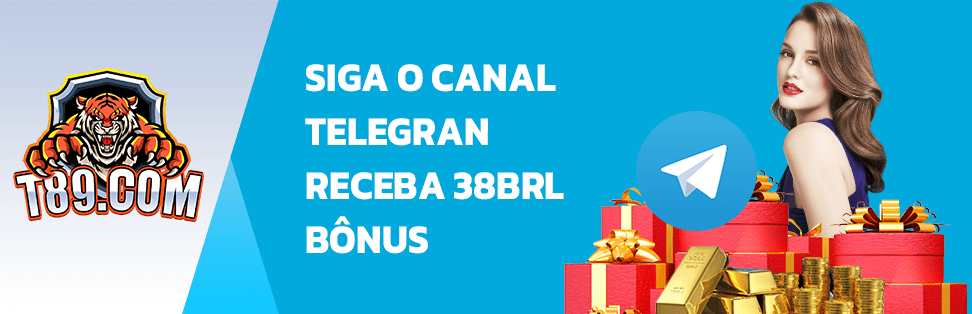 T89.COM

SIGA O CANAL TELEGRAN RECEBA 38BRL BÔNUS